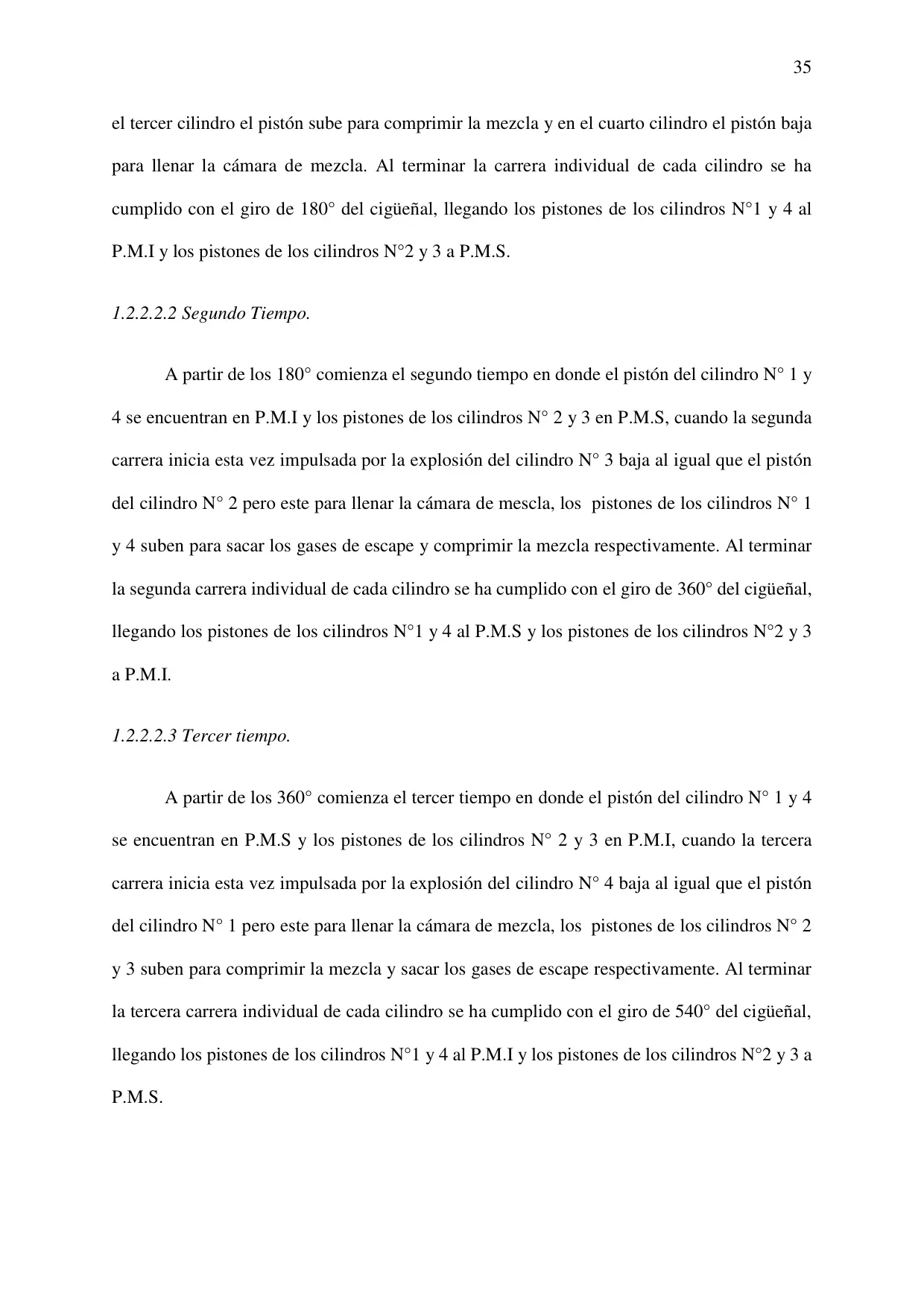 35

el tercer cilindro el pistón sube para comprimir la mezcla y en el cuarto cilindro el pistón baja para llenar la cámara de mezcla. Al terminar la carrera individual de cada cilindro se ha cumplido con el giro de 180° del cigüeñal, llegando los pistones de los cilindros N°1 y 4 al P.M.I y los pistones de los cilindros N°2 y 3 a P.M.S.

1.2.2.2.2 Segundo Tiempo.

A partir de los 180° comienza el segundo tiempo en donde el pistón del cilindro N° 1 y 4 se encuentran en P.M.I y los pistones de los cilindros N° 2 y 3 en P.M.S, cuando la segunda carrera inicia esta vez impulsada por la explosión del cilindro N° 3 baja al igual que el pistón del cilindro N° 2 pero este para llenar la cámara de mescla, los pistones de los cilindros N° 1 y 4 suben para sacar los gases de escape y comprimir la mezcla respectivamente. Al terminar la segunda carrera individual de cada cilindro se ha cumplido con el giro de 360° del cigüeñal, llegando los pistones de los cilindros N°1 y 4 al P.M.S y los pistones de los cilindros N°2 y 3 a P.M.I.

1.2.2.2.3 Tercer tiempo.

A partir de los 360° comienza el tercer tiempo en donde el pistón del cilindro N° 1 y 4 se encuentran en P.M.S y los pistones de los cilindros N° 2 y 3 en P.M.I, cuando la tercera carrera inicia esta vez impulsada por la explosión del cilindro N° 4 baja al igual que el pistón del cilindro N° 1 pero este para llenar la cámara de mezcla, los pistones de los cilindros N° 2 y 3 suben para comprimir la mezcla y sacar los gases de escape respectivamente. Al terminar la tercera carrera individual de cada cilindro se ha cumplido con el giro de 540° del cigüeñal, llegando los pistones de los cilindros N°1 y 4 al P.M.I y los pistones de los cilindros N°2 y 3 a P.M.S.